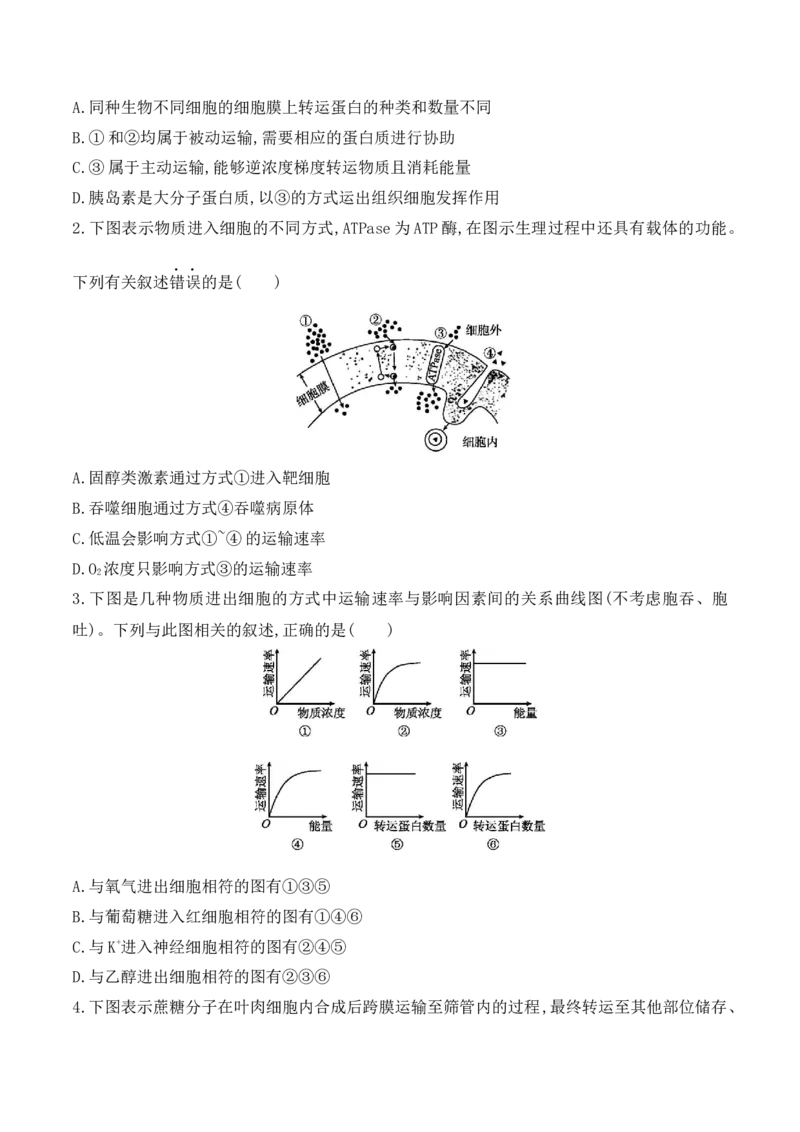 A.同种生物不同细胞的细胞膜上转运蛋白的种类和数量不同

B.①和②均属于被动运输,需要相应的蛋白质进行协助

C.③属于主动运输,能够逆浓度梯度转运物质且消耗能量

D.胰岛素是大分子蛋白质,以③的方式运出组织细胞发挥作用

2.下图表示物质进入细胞的不同方式,ATPase为ATP酶,在图示生理过程中还具有载体的功能。下列有关叙述错误的是(　　)

①
②
③
细胞外
④
细胞膜
ATPase
细胞内

A.固醇类激素通过方式①进入靶细胞

B.吞噬细胞通过方式④吞噬病原体

C.低温会影响方式①~④的运输速率

D.$O_2$浓度只影响方式③的运输速率

3.下图是几种物质进出细胞的方式中运输速率与影响因素间的关系曲线图(不考虑胞吞、胞吐)。下列与此图相关的叙述,正确的是(　　)

运输速率
O 物质浓度
①
运输速率
O 物质浓度
②
运输速率
O 能量
③
运输速率
O 能量
④
运输速率
O 转运蛋白数量
⑤
运输速率
O 转运蛋白数量
⑥

A.与氧气进出细胞相符的图有①③⑤

B.与葡萄糖进入红细胞相符的图有①④⑥

C.与$K^+$进入神经细胞相符的图有②④⑤

D.与乙醇进出细胞相符的图有②③⑥

4.下图表示蔗糖分子在叶肉细胞内合成后跨膜运输至筛管内的过程,最终转运至其他部位储存、